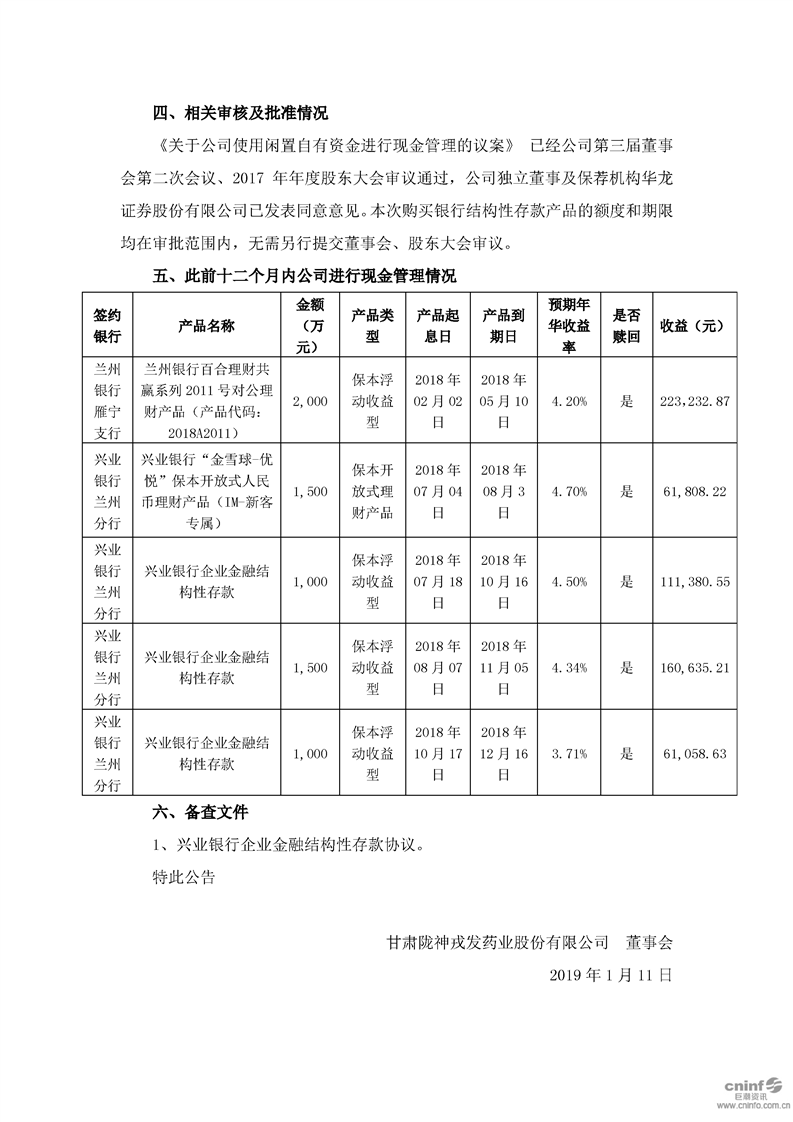 四、相关审核及批准情况

《关于公司使用闲置自有资金进行现金管理的议案》 已经公司第三届董事会第二次会议、2017 年年度股东大会审议通过，公司独立董事及保荐机构华龙证券股份有限公司已发表同意意见。本次购买银行结构性存款产品的额度和期限均在审批范围内，无需另行提交董事会、股东大会审议。

五、此前十二个月内公司进行现金管理情况

| 签约银行 | 产品名称 | 金额（万元） | 产品类型 | 产品起息日 | 产品到期日 | 预期年华收益率 | 是否赎回 | 收益（元） |
|---|---|---|---|---|---|---|---|---|
| 兰州银行雁宁支行 | 兰州银行百合理财共赢系列 2011 号对公理财产品（产品代码：2018A2011） | 2,000 | 保本浮动收益型 | 2018 年 02 月 02 日 | 2018 年 05 月 10 日 | 4.20% | 是 | 223,232.87 |
| 兴业银行兰州分行 | 兴业银行“金雪球-优悦”保本开放式人民币理财产品（IM-新客专属） | 1,500 | 保本开放式理财产品 | 2018 年 07 月 04 日 | 2018 年 08 月 3 日 | 4.70% | 是 | 61,808.22 |
| 兴业银行兰州分行 | 兴业银行企业金融结构性存款 | 1,000 | 保本浮动收益型 | 2018 年 07 月 18 日 | 2018 年 10 月 16 日 | 4.50% | 是 | 111,380.55 |
| 兴业银行兰州分行 | 兴业银行企业金融结构性存款 | 1,500 | 保本浮动收益型 | 2018 年 08 月 07 日 | 2018 年 11 月 05 日 | 4.34% | 是 | 160,635.21 |
| 兴业银行兰州分行 | 兴业银行企业金融结构性存款 | 1,000 | 保本浮动收益型 | 2018 年 10 月 17 日 | 2018 年 12 月 16 日 | 3.71% | 是 | 61,058.63 |

六、备查文件

1、兴业银行企业金融结构性存款协议。

特此公告

甘肃陇神戎发药业股份有限公司 董事会

2019 年 1 月 11 日

cninf 巨潮资讯 www.cninfo.com.cn